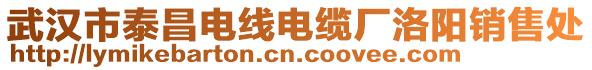 武汉市泰昌电线电缆厂洛阳销售处
http://lymikebarton.cn.coovee.com